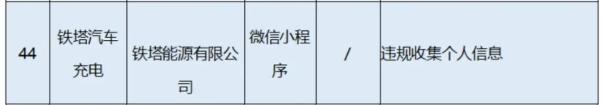 | 44 | 铁塔汽车充电 | 铁塔能源有限公司 | 微信小程序 | / | 违规收集个人信息 |
|---|---|---|---|---|---|